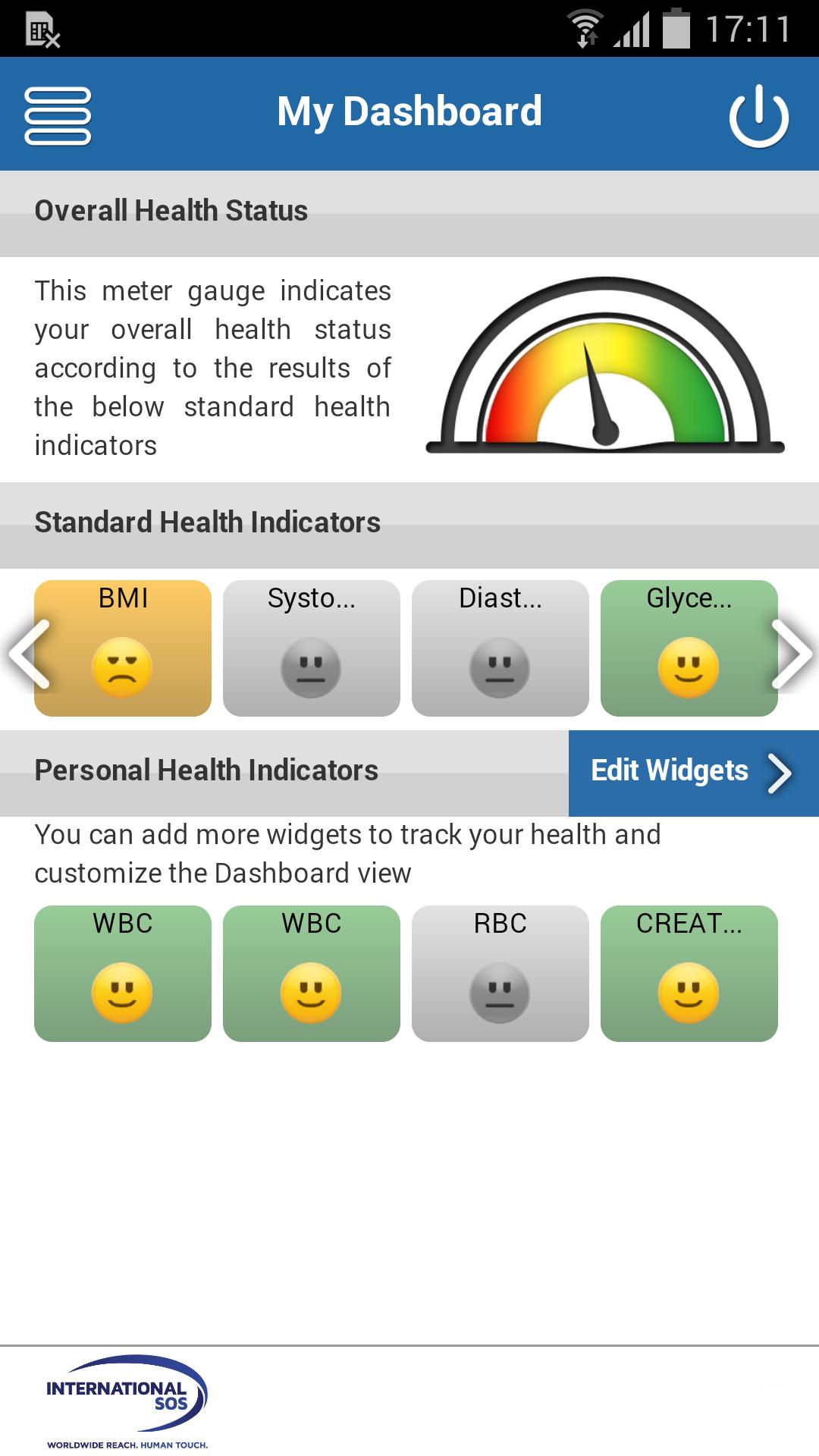 17:11

My Dashboard

Overall Health Status

This meter gauge indicates your overall health status according to the results of the below standard health indicators

Standard Health Indicators

BMI

Systo...

Diast...

Glyce...

Personal Health Indicators

Edit Widgets

You can add more widgets to track your health and customize the Dashboard view

WBC

WBC

RBC

CREAT...

INTERNATIONAL SOS

WORLDWIDE REACH. HUMAN TOUCH.